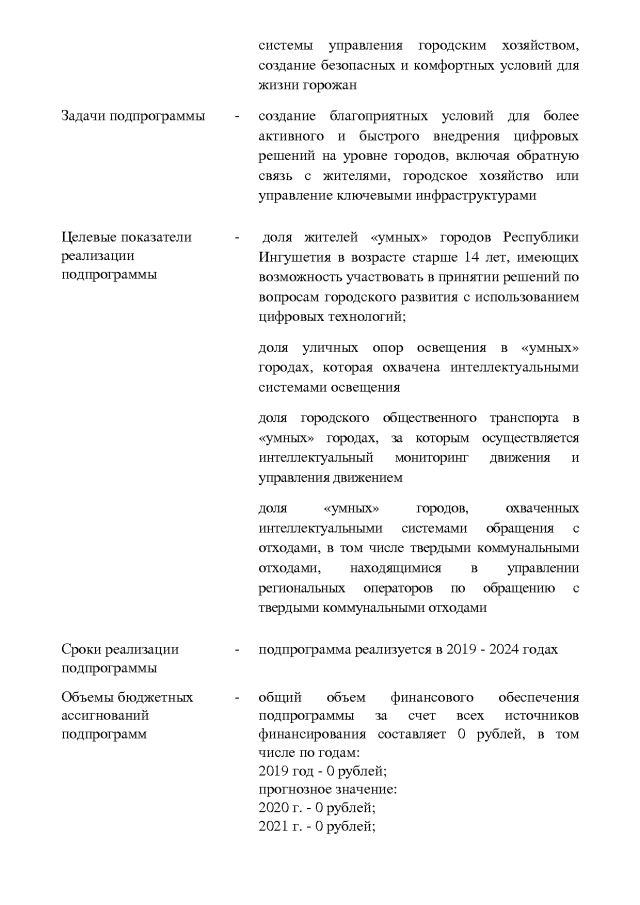 системы управления городским хозяйством, создание безопасных и комфортных условий для жизни горожан

Задачи подпрограммы - создание благоприятных условий для более активного и быстрого внедрения цифровых решений на уровне городов, включая обратную связь с жителями, городское хозяйство или управление ключевыми инфраструктурами

Целевые показатели реализации подпрограммы - доля жителей «умных» городов Республики Ингушетия в возрасте старше 14 лет, имеющих возможность участвовать в принятии решений по вопросам городского развития с использованием цифровых технологий;

доля уличных опор освещения в «умных» городах, которая охвачена интеллектуальными системами освещения

доля городского общественного транспорта в «умных» городах, за которым осуществляется интеллектуальный мониторинг движения и управления движением

доля «умных» городов, охваченных интеллектуальными системами обращения с отходами, в том числе твердыми коммунальными отходами, находящимися в управлении региональных операторов по обращению с твердыми коммунальными отходами

Сроки реализации подпрограммы - подпрограмма реализуется в 2019 - 2024 годах

Объемы бюджетных ассигнований подпрограмм - общий объем финансового обеспечения подпрограммы за счет всех источников финансирования составляет 0 рублей, в том числе по годам:
2019 год - 0 рублей;
прогнозное значение:
2020 г. - 0 рублей;
2021 г. - 0 рублей;